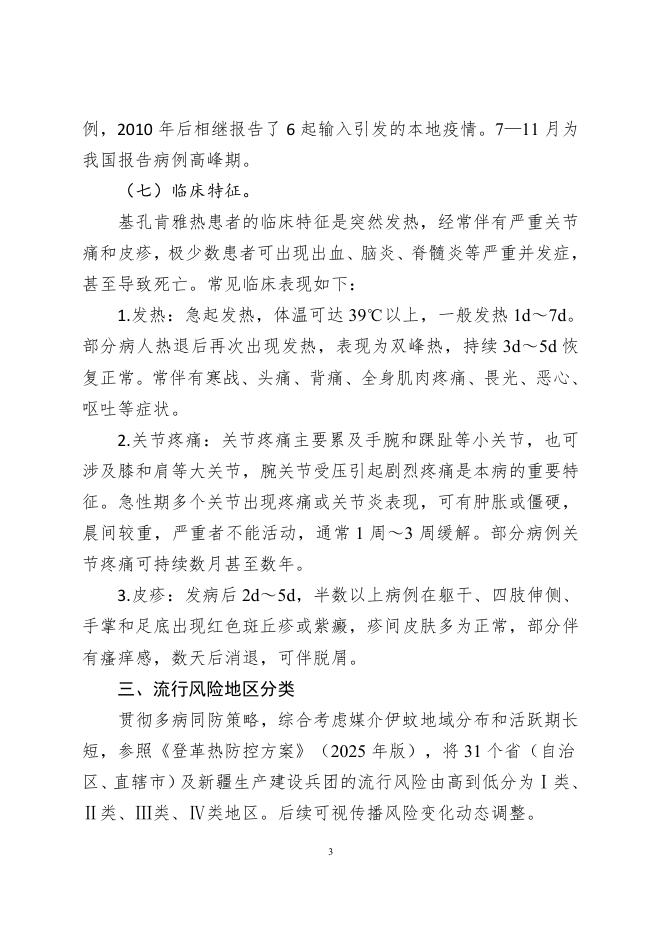 例，2010 年后相继报告了 6 起输入引发的本地疫情。7—11 月为我国报告病例高峰期。

（七）临床特征。

基孔肯雅热患者的临床特征是突然发热，经常伴有严重关节痛和皮疹，极少数患者可出现出血、脑炎、脊髓炎等严重并发症，甚至导致死亡。常见临床表现如下：

1.发热：急起发热，体温可达 39℃以上，一般发热 1d～7d。部分病人热退后再次出现发热，表现为双峰热，持续 3d～5d 恢复正常。常伴有寒战、头痛、背痛、全身肌肉疼痛、畏光、恶心、呕吐等症状。

2.关节疼痛：关节疼痛主要累及手腕和踝趾等小关节，也可涉及膝和肩等大关节，腕关节受压引起剧烈疼痛是本病的重要特征。急性期多个关节出现疼痛或关节炎表现，可有肿胀或僵硬，晨间较重，严重者不能活动，通常 1 周～3 周缓解。部分病例关节疼痛可持续数月甚至数年。

3.皮疹：发病后 2d～5d，半数以上病例在躯干、四肢伸侧、手掌和足底出现红色斑丘疹或紫癜，疹间皮肤多为正常，部分伴有瘙痒感，数天后消退，可伴脱屑。

三、流行风险地区分类

贯彻多病同防策略，综合考虑媒介伊蚊地域分布和活跃期长短，参照《登革热防控方案》（2025 年版），将 31 个省（自治区、直辖市）及新疆生产建设兵团的流行风险由高到低分为Ⅰ类、Ⅱ类、Ⅲ类、Ⅳ类地区。后续可视传播风险变化动态调整。

3